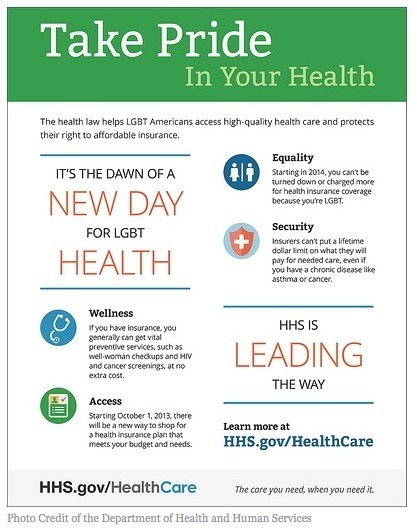 Take Pride
In Your Health

The health law helps LGBT Americans access high-quality health care and protects their right to affordable insurance.

IT'S THE DAWN OF A
NEW DAY
FOR LGBT
HEALTH

Wellness
If you have insurance, you generally can get vital preventive services, such as well-woman checkups and HIV and cancer screenings, at no extra cost.

Access
Starting October 1, 2013, there will be a new way to shop for a health insurance plan that meets your budget and needs.

Equality
Starting in 2014, you can't be turned down or charged more for health insurance coverage because you're LGBT.

Security
Insurers can't put a lifetime dollar limit on what they will pay for needed care, even if you have a chronic disease like asthma or cancer.

HHS IS
LEADING
THE WAY

Learn more at
HHS.gov/HealthCare

HHS.gov/HealthCare

The care you need, when you need it.

Photo Credit of the Department of Health and Human Services